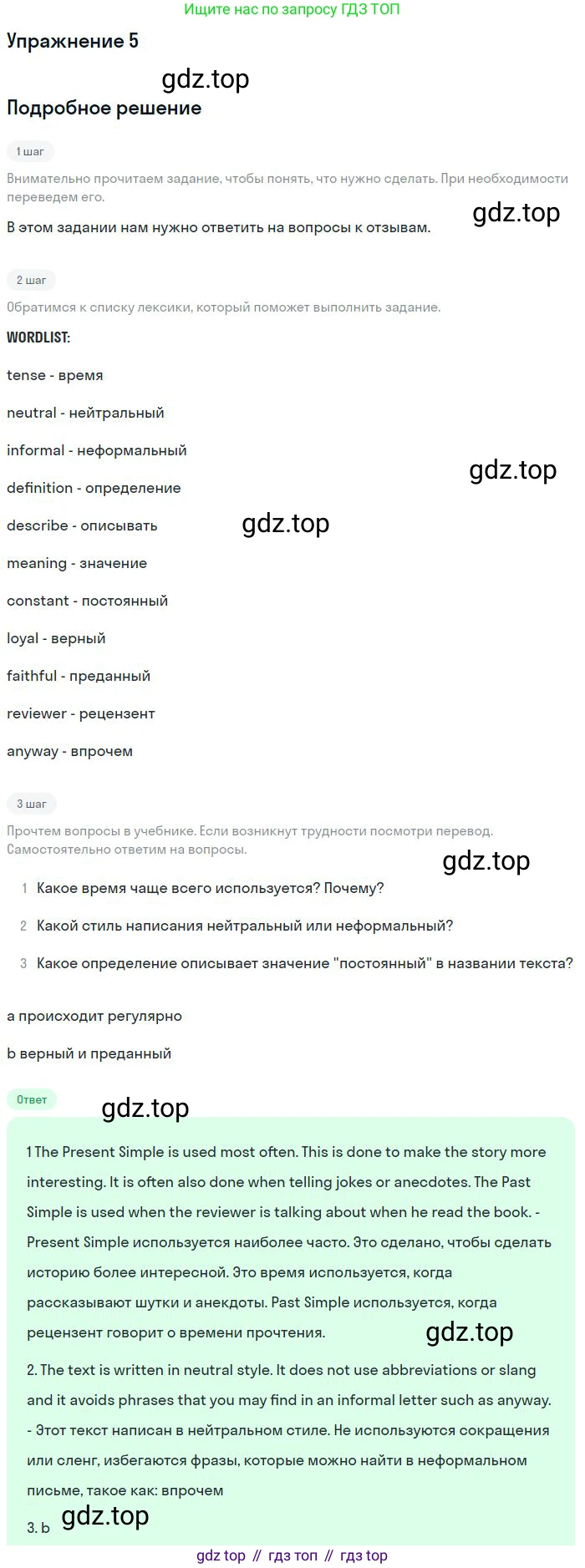 Ищите нас по запросу ГДЗ ТОП

Упражнение 5

Подробное решение

1 шаг

Внимательно прочитаем задание, чтобы понять, что нужно сделать. При необходимости переведем его.

В этом задании нам нужно ответить на вопросы к отзывам.

2 шаг

Обратимся к списку лексики, который поможет выполнить задание.

WORDLIST:

tense - время

neutral - нейтральный

informal - неформальный

definition - определение

describe - описывать

meaning - значение

constant - постоянный

loyal - верный

faithful - преданный

reviewer - рецензент

anyway - впрочем

3 шаг

Прочтем вопросы в учебнике. Если возникнут трудности посмотри перевод. Самостоятельно ответим на вопросы.

1 Какое время чаще всего используется? Почему?

2 Какой стиль написания нейтральный или неформальный?

3 Какое определение описывает значение "постоянный" в названии текста?

a происходит регулярно

b верный и преданный

Ответ

1 The Present Simple is used most often. This is done to make the story more interesting. It is often also done when telling jokes or anecdotes. The Past Simple is used when the reviewer is talking about when he read the book. - Present Simple используется наиболее часто. Это сделано, чтобы сделать историю более интересной. Это время используется, когда рассказывают шутки и анекдоты. Past Simple используется, когда рецензент говорит о времени прочтения.

2. The text is written in neutral style. It does not use abbreviations or slang and it avoids phrases that you may find in an informal letter such as anyway. - Этот текст написан в нейтральном стиле. Не используются сокращения или сленг, избегаются фразы, которые можно найти в неформальном письме, такое как: впрочем

3. b

gdz top // гдз топ // гдз top

gdz.top